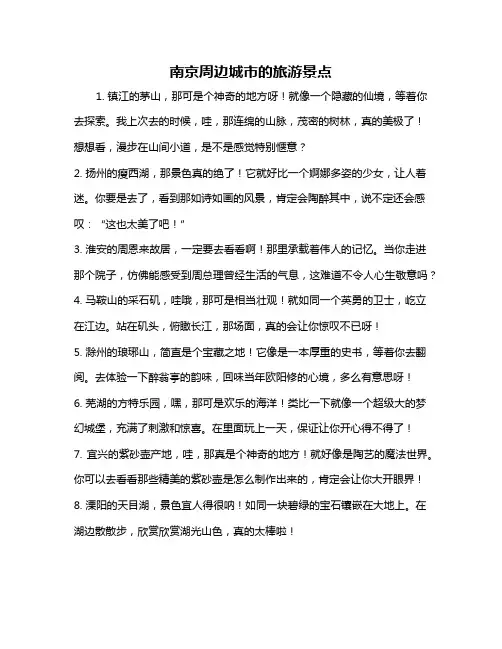 南京周边城市的旅游景点

1. 镇江的茅山，那可是个神奇的地方呀！就像一个隐藏的仙境，等着你去探索。我上次去的时候，哇，那连绵的山脉，茂密的树林，真的美极了！想想看，漫步在山间小道，是不是感觉特别惬意？

2. 扬州的瘦西湖，那景色真的绝了！它就好比一个婀娜多姿的少女，让人着迷。你要是去了，看到那如诗如画的风景，肯定会陶醉其中，说不定还会感叹："这也太美了吧！"

3. 淮安的周恩来故居，一定要去看看啊！那里承载着伟人的记忆。当你走进那个院子，仿佛能感受到周总理曾经生活的气息，这难道不令人心生敬意吗？

4. 马鞍山的采石矶，哇哦，那可是相当壮观！就如同一个英勇的卫士，屹立在江边。站在矶头，俯瞰长江，那场面，真的会让你惊叹不已呀！

5. 滁州的琅琊山，简直是个宝藏之地！它像是一本厚重的史书，等着你去翻阅。去体验一下醉翁亭的韵味，回味当年欧阳修的心境，多么有意思呀！

6. 芜湖的方特乐园，嘿，那可是欢乐的海洋！类比一下就像一个超级大的梦幻城堡，充满了刺激和惊喜。在里面玩上一天，保证让你开心得不得了！

7. 宜兴的紫砂壶产地，哇，那真是个神奇的地方！就好像是陶艺的魔法世界。你可以去看看那些精美的紫砂壶是怎么制作出来的，肯定会让你大开眼界！

8. 溧阳的天目湖，景色宜人得很呐！如同一块碧绿的宝石镶嵌在大地上。在湖边散散步，欣赏欣赏湖光山色，真的太棒啦！